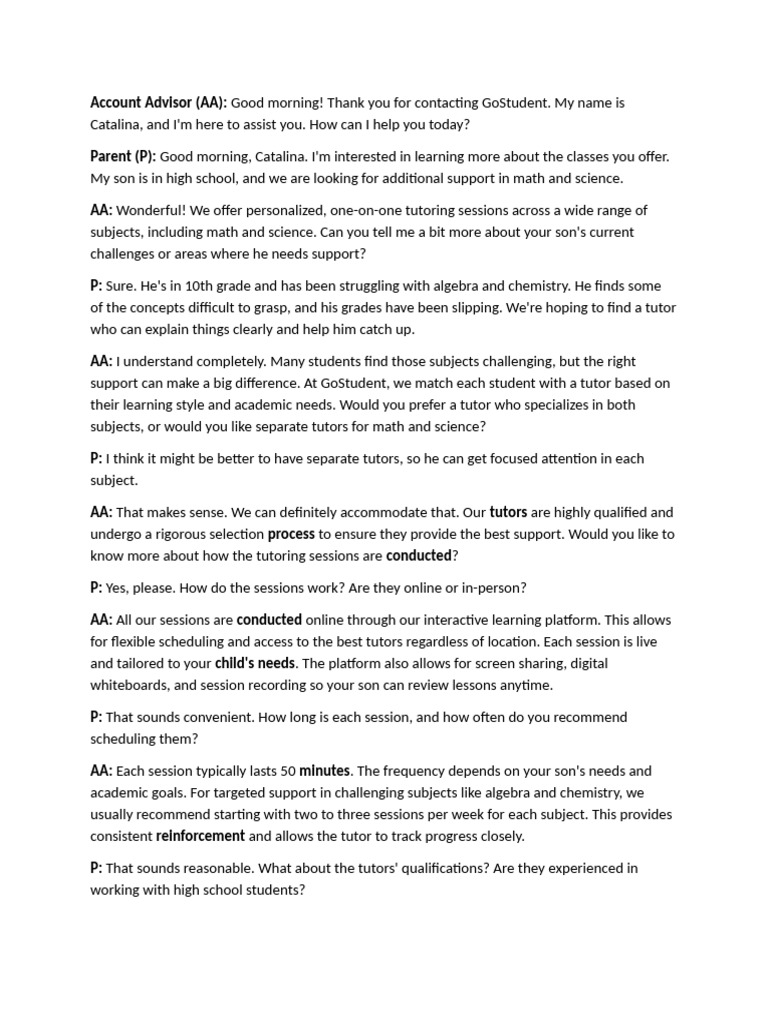 Account Advisor (AA): Good morning! Thank you for contacting GoStudent. My name is Catalina, and I'm here to assist you. How can I help you today?

Parent (P): Good morning, Catalina. I'm interested in learning more about the classes you offer. My son is in high school, and we are looking for additional support in math and science.

AA: Wonderful! We offer personalized, one-on-one tutoring sessions across a wide range of subjects, including math and science. Can you tell me a bit more about your son's current challenges or areas where he needs support?

P: Sure. He's in 10th grade and has been struggling with algebra and chemistry. He finds some of the concepts difficult to grasp, and his grades have been slipping. We're hoping to find a tutor who can explain things clearly and help him catch up.

AA: I understand completely. Many students find those subjects challenging, but the right support can make a big difference. At GoStudent, we match each student with a tutor based on their learning style and academic needs. Would you prefer a tutor who specializes in both subjects, or would you like separate tutors for math and science?

P: I think it might be better to have separate tutors, so he can get focused attention in each subject.

AA: That makes sense. We can definitely accommodate that. Our tutors are highly qualified and undergo a rigorous selection process to ensure they provide the best support. Would you like to know more about how the tutoring sessions are conducted?

P: Yes, please. How do the sessions work? Are they online or in-person?

AA: All our sessions are conducted online through our interactive learning platform. This allows for flexible scheduling and access to the best tutors regardless of location. Each session is live and tailored to your child's needs. The platform also allows for screen sharing, digital whiteboards, and session recording so your son can review lessons anytime.

P: That sounds convenient. How long is each session, and how often do you recommend scheduling them?

AA: Each session typically lasts 50 minutes. The frequency depends on your son's needs and academic goals. For targeted support in challenging subjects like algebra and chemistry, we usually recommend starting with two to three sessions per week for each subject. This provides consistent reinforcement and allows the tutor to track progress closely.

P: That sounds reasonable. What about the tutors' qualifications? Are they experienced in working with high school students?